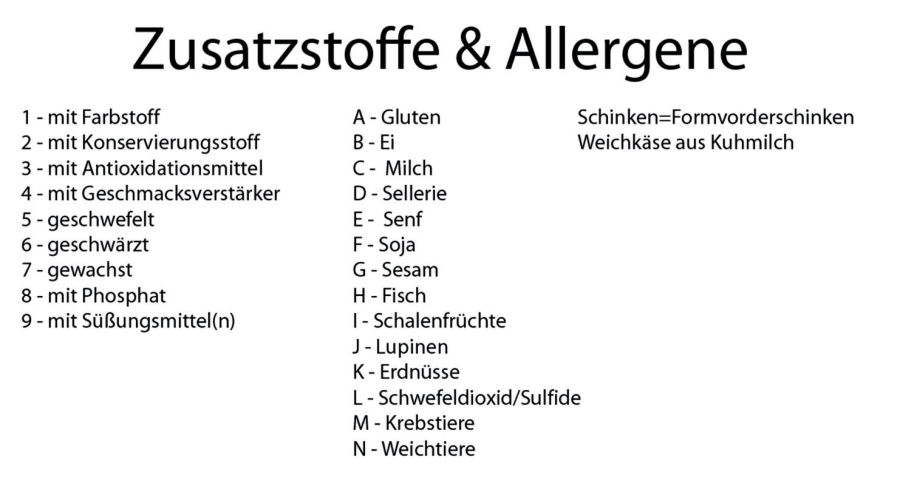 Zusatzstoffe & Allergene

1 - mit Farbstoff
2 - mit Konservierungsstoff
3 - mit Antioxidationsmittel
4 - mit Geschmacksverstärker
5 - geschwefelt
6 - geschwärzt
7 - gewachst
8 - mit Phosphat
9 - mit Süßungsmittel(n)

A - Gluten
B - Ei
C - Milch
D - Sellerie
E - Senf
F - Soja
G - Sesam
H - Fisch
I - Schalenfrüchte
J - Lupinen
K - Erdnüsse
L - Schwefeldioxid/Sulfide
M - Krebstiere
N - Weichtiere

Schinken=Formvorderschinken
Weichkäse aus Kuhmilch